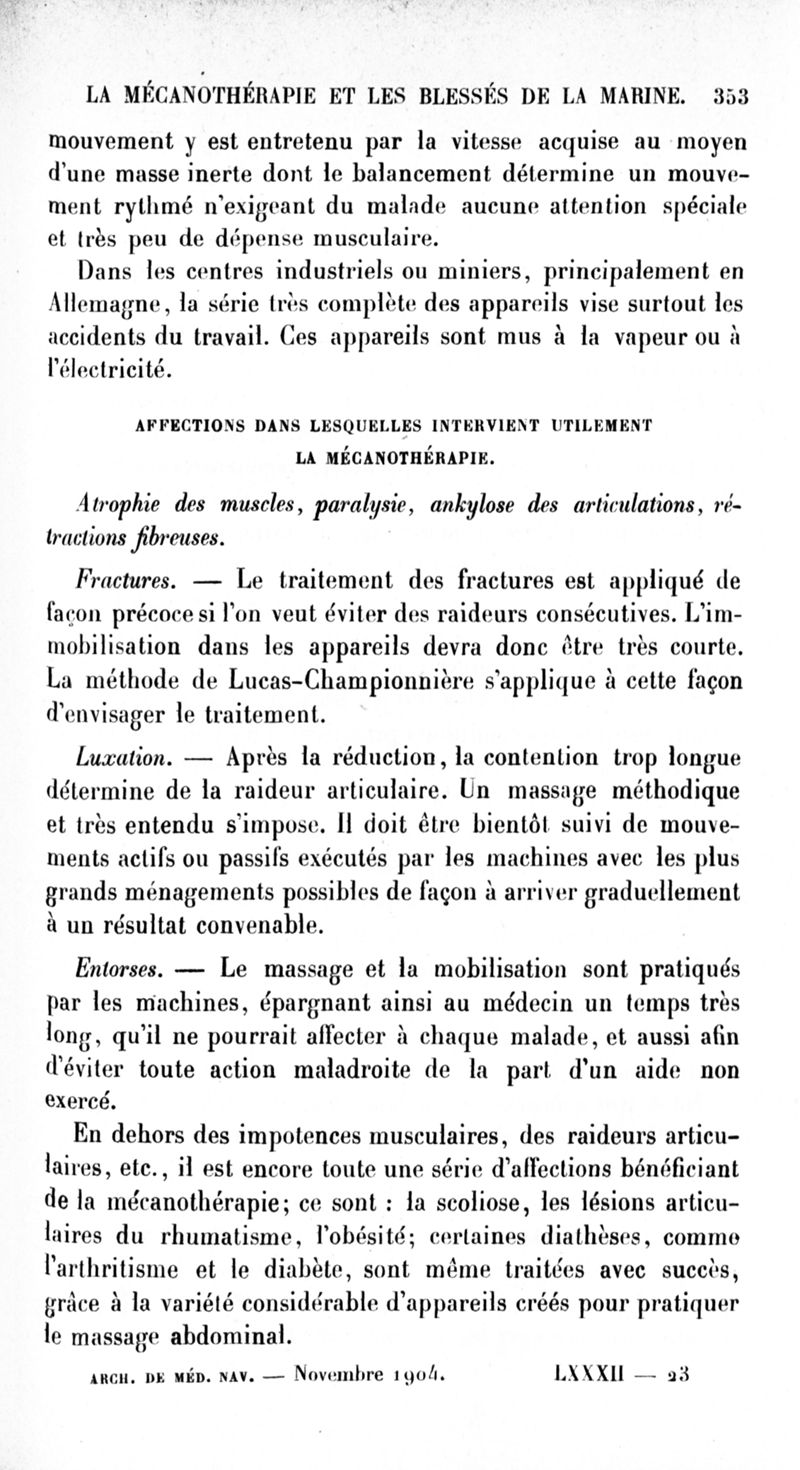 LA MÉCANOTHÉRAPIE ET LES BLESSÉS DE LA MARINE. 353

mouvement y est entretenu par la vitesse acquise au moyen d'une masse inerte dont le balancement détermine un mouvement rythmé n'exigeant du malade aucune attention spéciale et très peu de dépense musculaire.

Dans les centres industriels ou miniers, principalement en Allemagne, la série très complète des appareils vise surtout les accidents du travail. Ces appareils sont mus à la vapeur ou à l'électricité.

AFFECTIONS DANS LESQUELLES INTERVIENT UTILEMENT LA MÉCANOTHÉRAPIE.

Atrophie des muscles, paralysie, ankylose des articulations, rétractions fibreuses.

Fractures. — Le traitement des fractures est appliqué de façon précoce si l'on veut éviter des raideurs consécutives. L'immobilisation dans les appareils devra donc être très courte. La méthode de Lucas-Championnière s'applique à cette façon d'envisager le traitement.

Luxation. — Après la réduction, la contention trop longue détermine de la raideur articulaire. Un massage méthodique et très entendu s'impose. Il doit être bientôt suivi de mouvements actifs ou passifs exécutés par les machines avec les plus grands ménagements possibles de façon à arriver graduellement à un résultat convenable.

Entorses. — Le massage et la mobilisation sont pratiqués par les machines, épargnant ainsi au médecin un temps très long, qu'il ne pourrait affecter à chaque malade, et aussi afin d'éviter toute action maladroite de la part d'un aide non exercé.

En dehors des impotences musculaires, des raideurs articulaires, etc., il est encore toute une série d'affections bénéficiant de la mécanothérapie; ce sont : la scoliose, les lésions articulaires du rhumatisme, l'obésité; certaines diathèses, comme l'arthritisme et le diabète, sont même traitées avec succès, grâce à la variété considérable d'appareils créés pour pratiquer le massage abdominal.

ARCH. DE MÉD. NAV. — Novembre 1904. LXXXII — 23